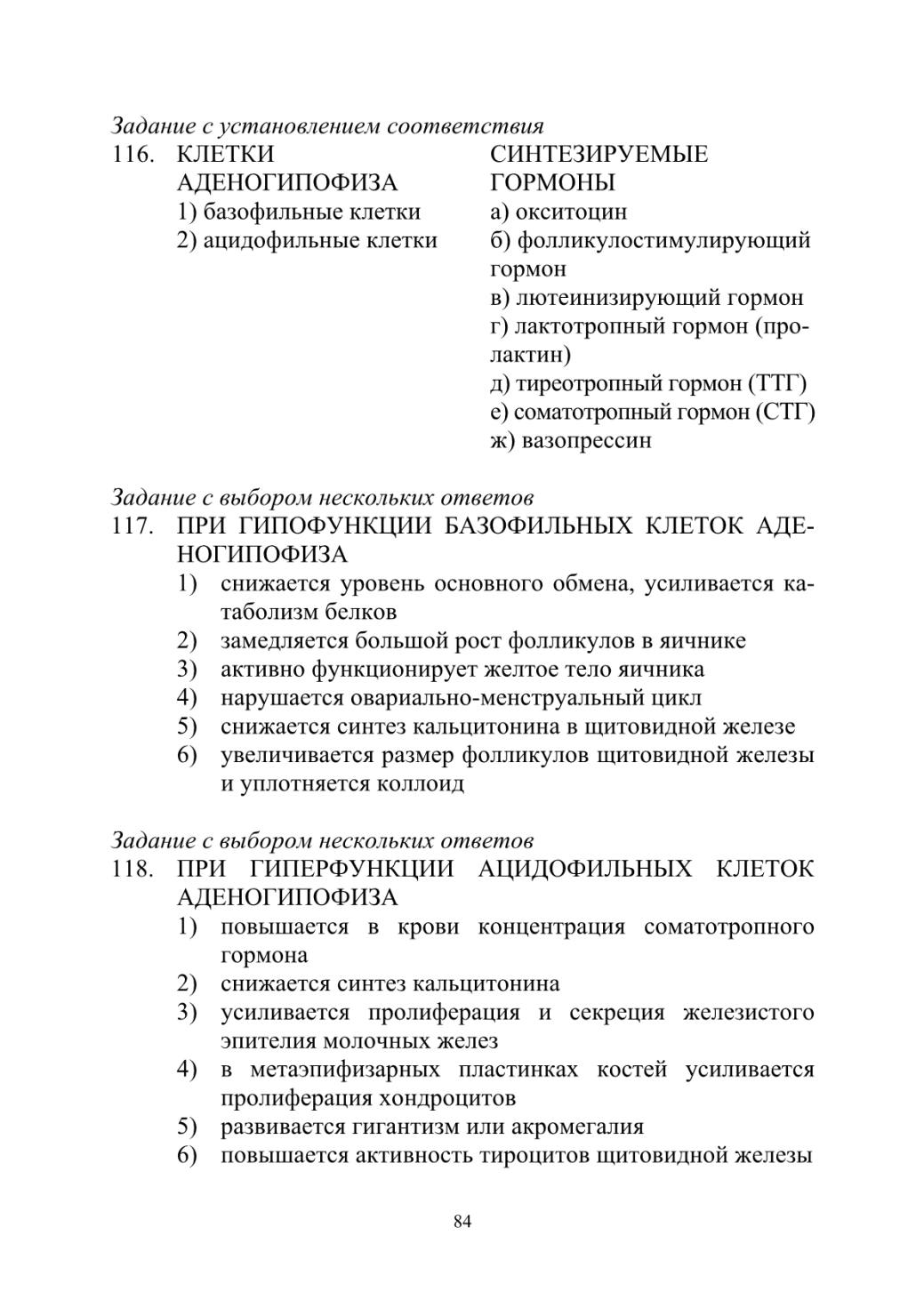 Задание с установлением соответствия

116. КЛЕТКИ АДЕНОГИПОФИЗА
1) базофильные клетки
2) ацидофильные клетки

СИНТЕЗИРУЕМЫЕ ГОРМОНЫ
а) окситоцин
б) фолликулостимулирующий гормон
в) лютеинизирующий гормон
г) лактотропный гормон (пролактин)
д) тиреотропный гормон (ТТГ)
е) соматотропный гормон (СТГ)
ж) вазопрессин

Задание с выбором нескольких ответов

117. ПРИ ГИПОФУНКЦИИ БАЗОФИЛЬНЫХ КЛЕТОК АДЕНОГИПОФИЗА
1) снижается уровень основного обмена, усиливается катаболизм белков
2) замедляется большой рост фолликулов в яичнике
3) активно функционирует желтое тело яичника
4) нарушается овариально-менструальный цикл
5) снижается синтез кальцитонина в щитовидной железе
6) увеличивается размер фолликулов щитовидной железы и уплотняется коллоид

Задание с выбором нескольких ответов

118. ПРИ ГИПЕРФУНКЦИИ АЦИДОФИЛЬНЫХ КЛЕТОК АДЕНОГИПОФИЗА
1) повышается в крови концентрация соматотропного гормона
2) снижается синтез кальцитонина
3) усиливается пролиферация и секреция железистого эпителия молочных желез
4) в метаэпифизарных пластинках костей усиливается пролиферация хондроцитов
5) развивается гигантизм или акромегалия
6) повышается активность тироцитов щитовидной железы

84